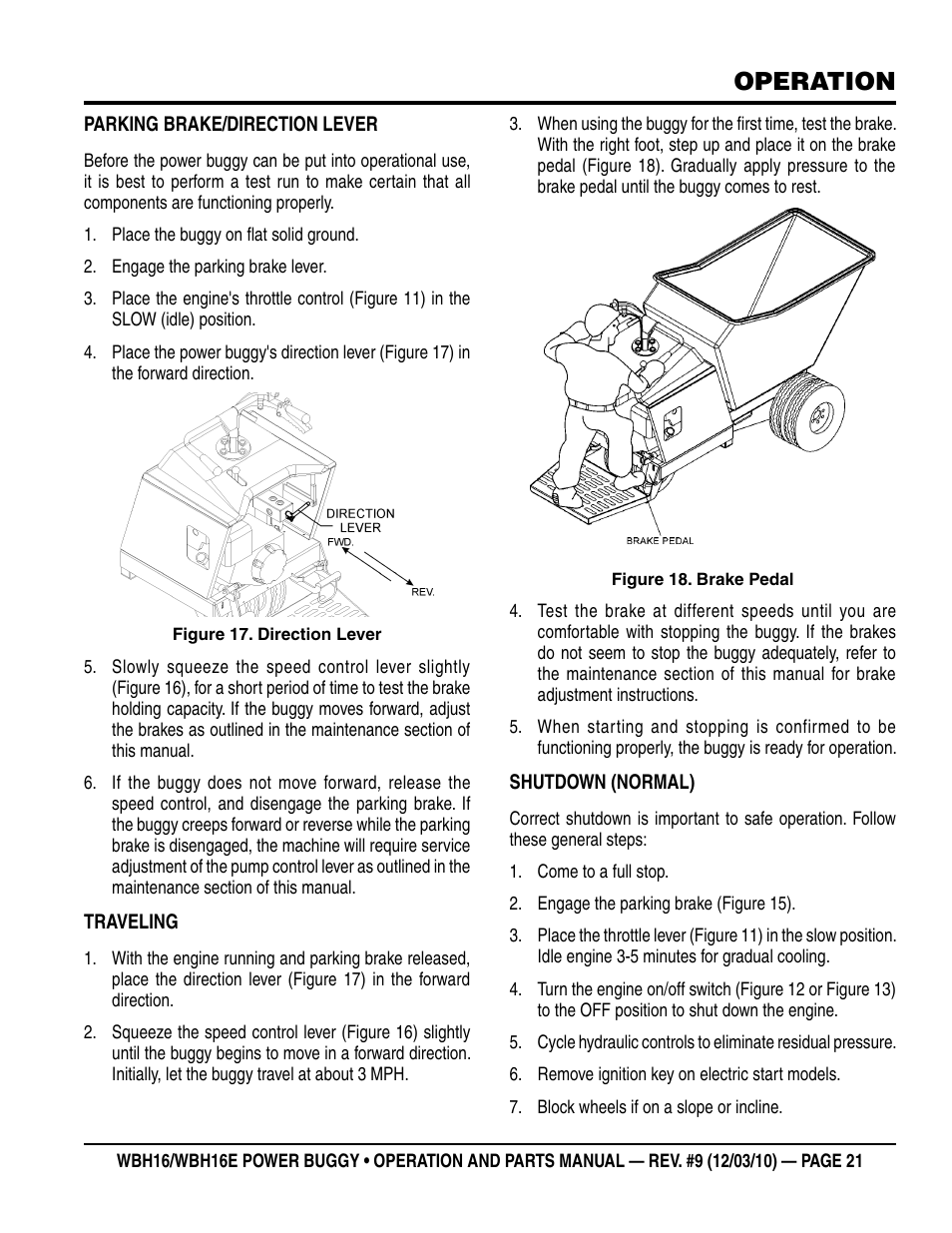 OPERATION

PARKING BRAKE/DIRECTION LEVER

Before the power buggy can be put into operational use, it is best to perform a test run to make certain that all components are functioning properly.

1. Place the buggy on flat solid ground.

2. Engage the parking brake lever.

3. Place the engine's throttle control (Figure 11) in the SLOW (idle) position.

4. Place the power buggy's direction lever (Figure 17) in the forward direction.

DIRECTION LEVER
FWD.
REV.

Figure 17. Direction Lever

5. Slowly squeeze the speed control lever slightly (Figure 16), for a short period of time to test the brake holding capacity. If the buggy moves forward, adjust the brakes as outlined in the maintenance section of this manual.

6. If the buggy does not move forward, release the speed control, and disengage the parking brake. If the buggy creeps forward or reverse while the parking brake is disengaged, the machine will require service adjustment of the pump control lever as outlined in the maintenance section of this manual.

TRAVELING

1. With the engine running and parking brake released, place the direction lever (Figure 17) in the forward direction.

2. Squeeze the speed control lever (Figure 16) slightly until the buggy begins to move in a forward direction. Initially, let the buggy travel at about 3 MPH.

3. When using the buggy for the first time, test the brake. With the right foot, step up and place it on the brake pedal (Figure 18). Gradually apply pressure to the brake pedal until the buggy comes to rest.

BRAKE PEDAL

Figure 18. Brake Pedal

4. Test the brake at different speeds until you are comfortable with stopping the buggy. If the brakes do not seem to stop the buggy adequately, refer to the maintenance section of this manual for brake adjustment instructions.

5. When starting and stopping is confirmed to be functioning properly, the buggy is ready for operation.

SHUTDOWN (NORMAL)

Correct shutdown is important to safe operation. Follow these general steps:

1. Come to a full stop.

2. Engage the parking brake (Figure 15).

3. Place the throttle lever (Figure 11) in the slow position. Idle engine 3-5 minutes for gradual cooling.

4. Turn the engine on/off switch (Figure 12 or Figure 13) to the OFF position to shut down the engine.

5. Cycle hydraulic controls to eliminate residual pressure.

6. Remove ignition key on electric start models.

7. Block wheels if on a slope or incline.

WBH16/WBH16E POWER BUGGY • OPERATION AND PARTS MANUAL — REV. #9 (12/03/10) — PAGE 21